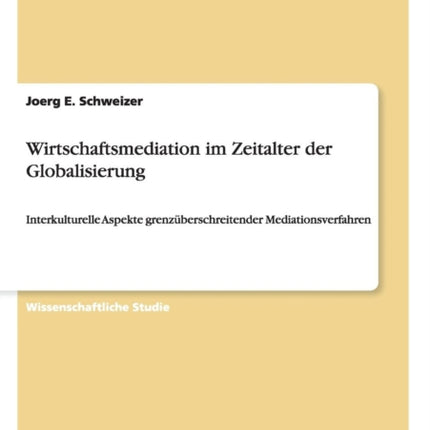 Joerg E. Schweizer

Wirtschaftsmediation im Zeitalter der Globalisierung

Interkulturelle Aspekte grenzüberschreitender Mediationsverfahren

Wissenschaftliche Studie